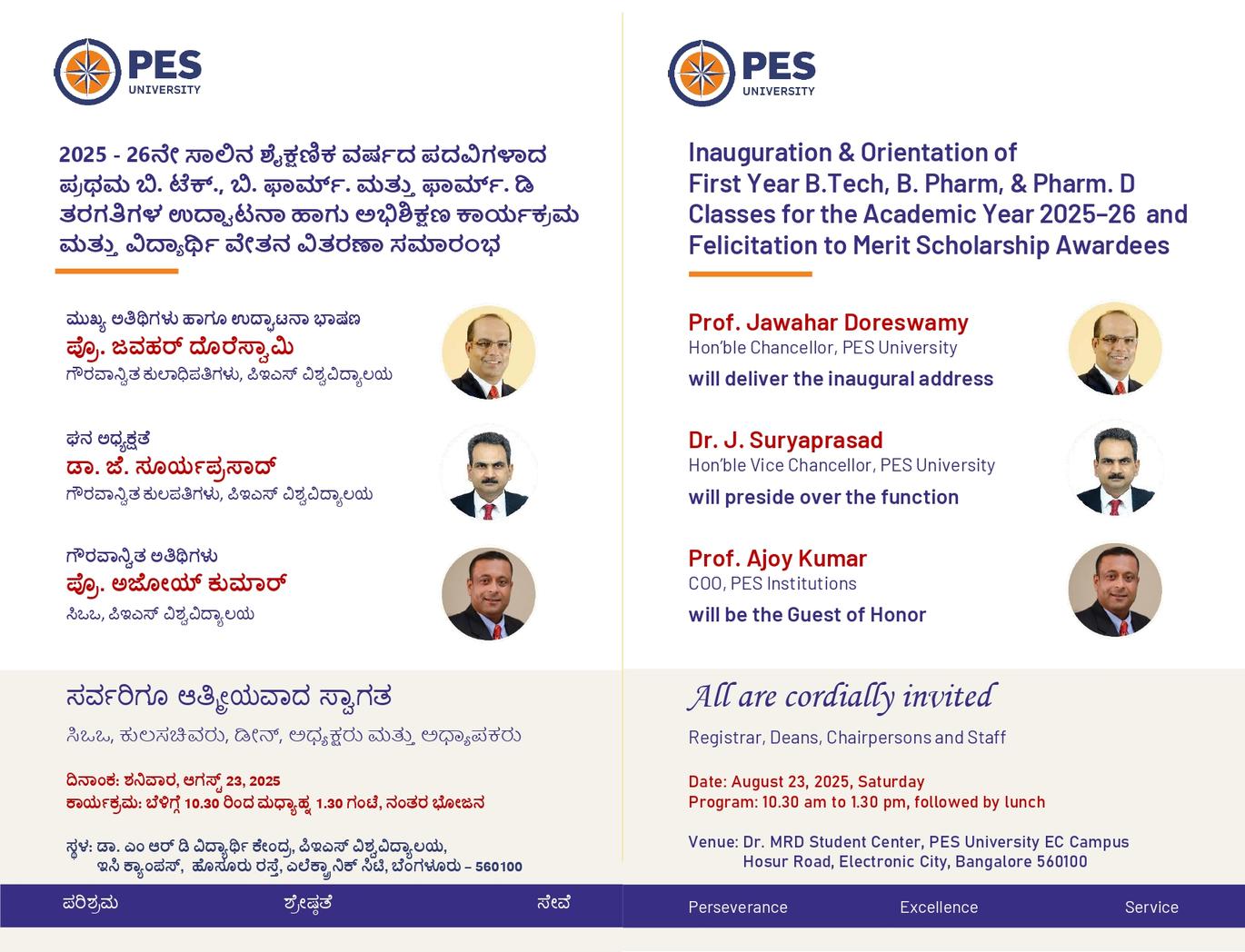 PES UNIVERSITY

2025 - 26ನೇ ಸಾಲಿನ ಶೈಕ್ಷಣಿಕ ವರ್ಷದ ಪದವಿಗಳಾದ ಪ್ರಥಮ ಬಿ. ಟೆಕ್., ಬಿ. ಫಾರ್ಮ್. ಮತ್ತು ಫಾರ್ಮ್. ಡಿ ತರಗತಿಗಳ ಉದ್ಘಾಟನಾ ಹಾಗು ಅಭಿಶಿಕ್ಷಣ ಕಾರ್ಯಕ್ರಮ ಮತ್ತು ವಿದ್ಯಾರ್ಥಿ ವೇತನ ವಿತರಣಾ ಸಮಾರಂಭ

ಮುಖ್ಯ ಅತಿಥಿಗಳು ಹಾಗೂ ಉದ್ಘಾಟನಾ ಭಾಷಣ
ಪ್ರೊ. ಜವಹರ್ ದೊರೆಸ್ವಾಮಿ
ಗೌರವಾನ್ವಿತ ಕುಲಾಧಿಪತಿಗಳು, ಪಿಇಎಸ್ ವಿಶ್ವವಿದ್ಯಾಲಯ

ಘನ ಅಧ್ಯಕ್ಷತೆ
ಡಾ. ಜೆ. ಸೂರ್ಯಪ್ರಸಾದ್
ಗೌರವಾನ್ವಿತ ಕುಲಪತಿಗಳು, ಪಿಇಎಸ್ ವಿಶ್ವವಿದ್ಯಾಲಯ

ಗೌರವಾನ್ವಿತ ಅತಿಥಿಗಳು
ಪ್ರೊ. ಅಜೋಯ್ ಕುಮಾರ್
ಸಿಒಒ, ಪಿಇಎಸ್ ವಿಶ್ವವಿದ್ಯಾಲಯ

ಸರ್ವರಿಗೂ ಆತ್ಮೀಯವಾದ ಸ್ವಾಗತ
ಸಿಒಒ, ಕುಲಸಚಿವರು, ಡೀನ್, ಅಧ್ಯಕ್ಷರು ಮತ್ತು ಅಧ್ಯಾಪಕರು

ದಿನಾಂಕ: ಶನಿವಾರ, ಆಗಸ್ಟ್ 23, 2025
ಕಾರ್ಯಕ್ರಮ: ಬೆಳಿಗ್ಗೆ 10.30 ರಿಂದ ಮಧ್ಯಾಹ್ನ 1.30 ಗಂಟೆ, ನಂತರ ಭೋಜನ

ಸ್ಥಳ: ಡಾ. ಎಂ ಆರ್ ಡಿ ವಿದ್ಯಾರ್ಥಿ ಕೇಂದ್ರ, ಪಿಇಎಸ್ ವಿಶ್ವವಿದ್ಯಾಲಯ, ಇಸಿ ಕ್ಯಾಂಪಸ್, ಹೊಸೂರು ರಸ್ತೆ, ಎಲೆಕ್ಟ್ರಾನಿಕ್ ಸಿಟಿ, ಬೆಂಗಳೂರು – 560100

ಪರಿಶ್ರಮ ಶ್ರೇಷ್ಠತೆ ಸೇವೆ

PES UNIVERSITY

Inauguration & Orientation of First Year B.Tech, B. Pharm, & Pharm. D Classes for the Academic Year 2025–26 and Felicitation to Merit Scholarship Awardees

Prof. Jawahar Doreswamy
Hon'ble Chancellor, PES University
will deliver the inaugural address

Dr. J. Suryaprasad
Hon'ble Vice Chancellor, PES University
will preside over the function

Prof. Ajoy Kumar
COO, PES Institutions
will be the Guest of Honor

All are cordially invited
Registrar, Deans, Chairpersons and Staff

Date: August 23, 2025, Saturday
Program: 10.30 am to 1.30 pm, followed by lunch

Venue: Dr. MRD Student Center, PES University EC Campus
Hosur Road, Electronic City, Bangalore 560100

Perseverance Excellence Service